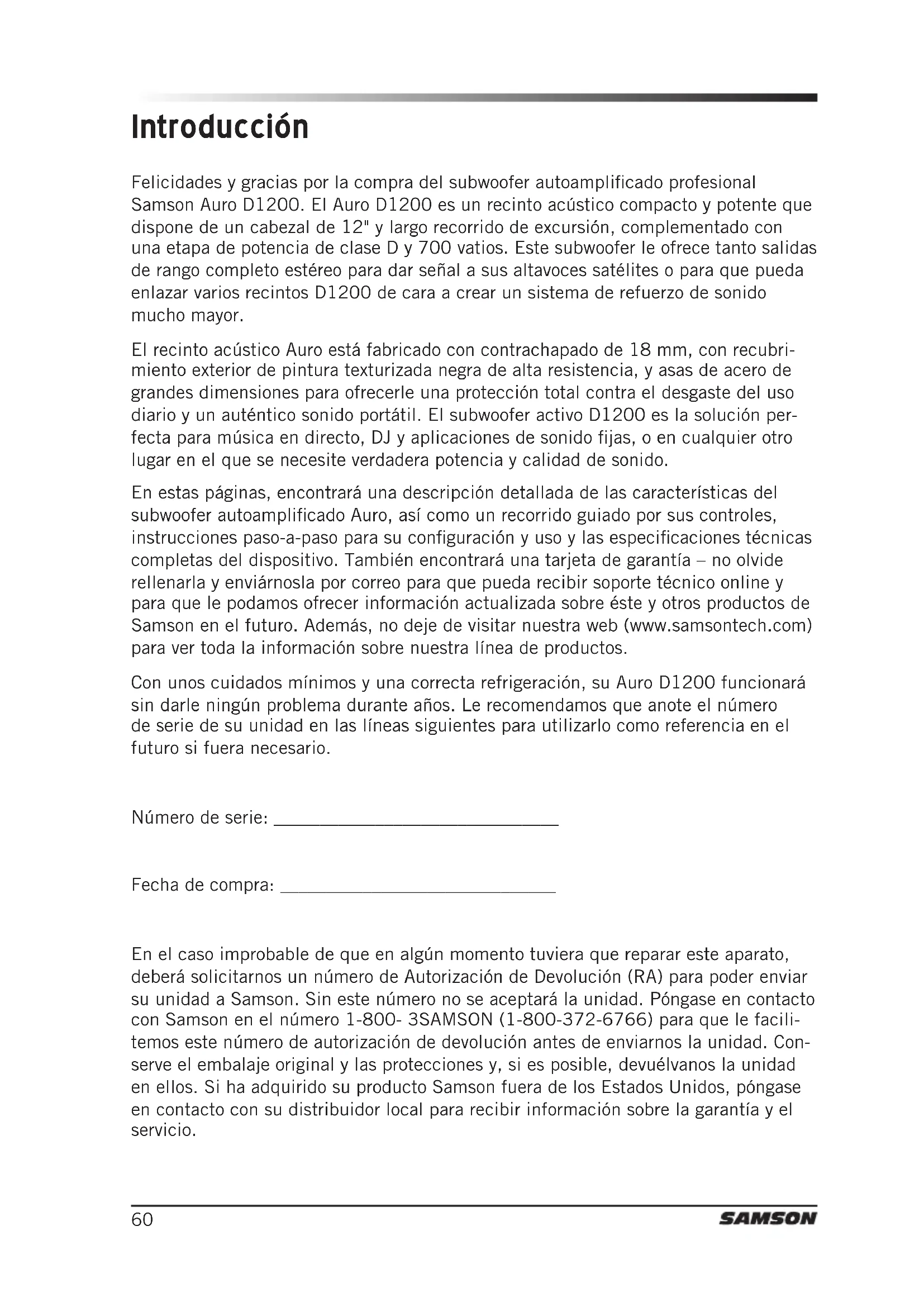 Introducción

Felicidades y gracias por la compra del subwoofer autoamplificado profesional Samson Auro D1200. El Auro D1200 es un recinto acústico compacto y potente que dispone de un cabezal de 12" y largo recorrido de excursión, complementado con una etapa de potencia de clase D y 700 vatios. Este subwoofer le ofrece tanto salidas de rango completo estéreo para dar señal a sus altavoces satélites o para que pueda enlazar varios recintos D1200 de cara a crear un sistema de refuerzo de sonido mucho mayor.

El recinto acústico Auro está fabricado con contrachapado de 18 mm, con recubrimiento exterior de pintura texturizada negra de alta resistencia, y asas de acero de grandes dimensiones para ofrecerle una protección total contra el desgaste del uso diario y un auténtico sonido portátil. El subwoofer activo D1200 es la solución perfecta para música en directo, DJ y aplicaciones de sonido fijas, o en cualquier otro lugar en el que se necesite verdadera potencia y calidad de sonido.

En estas páginas, encontrará una descripción detallada de las características del subwoofer autoamplificado Auro, así como un recorrido guiado por sus controles, instrucciones paso-a-paso para su configuración y uso y las especificaciones técnicas completas del dispositivo. También encontrará una tarjeta de garantía – no olvide rellenarla y enviárnosla por correo para que pueda recibir soporte técnico online y para que le podamos ofrecer información actualizada sobre éste y otros productos de Samson en el futuro. Además, no deje de visitar nuestra web (www.samsontech.com) para ver toda la información sobre nuestra línea de productos.

Con unos cuidados mínimos y una correcta refrigeración, su Auro D1200 funcionará sin darle ningún problema durante años. Le recomendamos que anote el número de serie de su unidad en las líneas siguientes para utilizarlo como referencia en el futuro si fuera necesario.

Número de serie: ______________________________

Fecha de compra: ______________________________

En el caso improbable de que en algún momento tuviera que reparar este aparato, deberá solicitarnos un número de Autorización de Devolución (RA) para poder enviar su unidad a Samson. Sin este número no se aceptará la unidad. Póngase en contacto con Samson en el número 1-800- 3SAMSON (1-800-372-6766) para que le facilitemos este número de autorización de devolución antes de enviarnos la unidad. Conserve el embalaje original y las protecciones y, si es posible, devuélvanos la unidad en ellos. Si ha adquirido su producto Samson fuera de los Estados Unidos, póngase en contacto con su distribuidor local para recibir información sobre la garantía y el servicio.

60 SAMSON